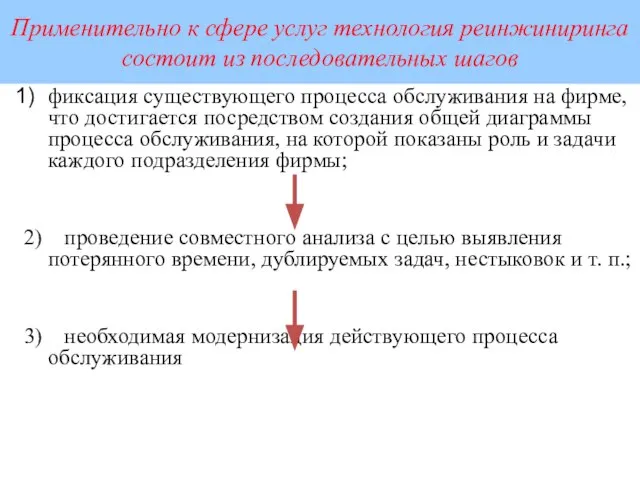 Применительно к сфере услуг технология реинжиниринга состоит из последовательных шагов

1) фиксация существующего процесса обслуживания на фирме, что достигается посредством создания общей диаграммы процесса обслуживания, на которой показаны роль и задачи каждого подразделения фирмы;

2) проведение совместного анализа с целью выявления потерянного времени, дублируемых задач, нестыковок и т. п.;

3) необходимая модернизация действующего процесса обслуживания